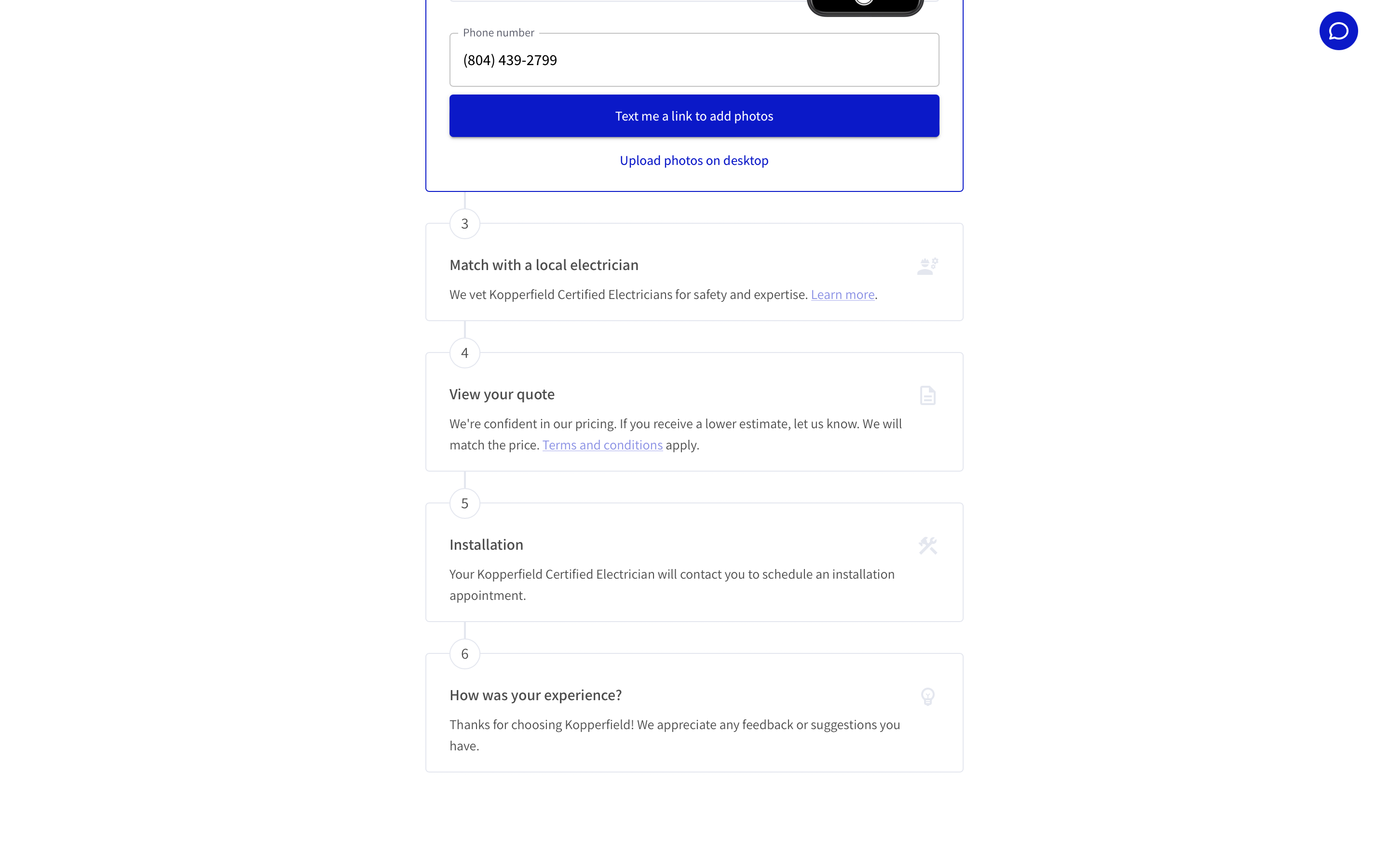 Phone number

(804) 439-2799

Text me a link to add photos

Upload photos on desktop

3

Match with a local electrician

We vet Kopperfield Certified Electricians for safety and expertise. Learn more.

4

View your quote

We're confident in our pricing. If you receive a lower estimate, let us know. We will match the price. Terms and conditions apply.

5

Installation

Your Kopperfield Certified Electrician will contact you to schedule an installation appointment.

6

How was your experience?

Thanks for choosing Kopperfield! We appreciate any feedback or suggestions you have.